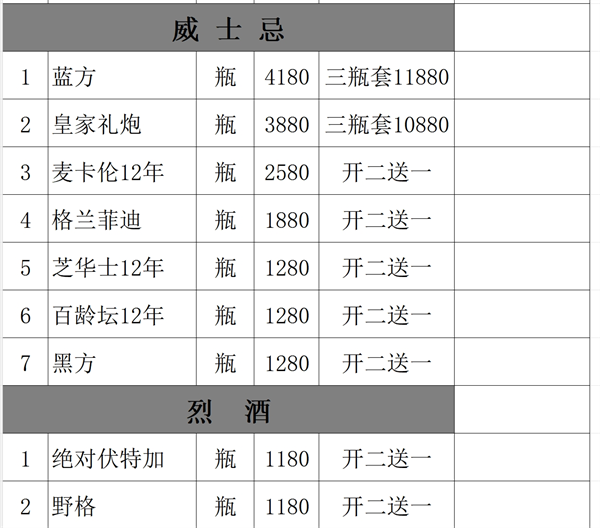 | 威 士 忌 | | | | |
|---|---|---|---|---|
| 1 | 蓝方 | 瓶 | 4180 | 三瓶套11880 |
| 2 | 皇家礼炮 | 瓶 | 3880 | 三瓶套10880 |
| 3 | 麦卡伦12年 | 瓶 | 2580 | 开二送一 |
| 4 | 格兰菲迪 | 瓶 | 1880 | 开二送一 |
| 5 | 芝华士12年 | 瓶 | 1280 | 开二送一 |
| 6 | 百龄坛12年 | 瓶 | 1280 | 开二送一 |
| 7 | 黑方 | 瓶 | 1280 | 开二送一 |
| 烈 酒 | | | | |
| 1 | 绝对伏特加 | 瓶 | 1180 | 开二送一 |
| 2 | 野格 | 瓶 | 1180 | 开二送一 |